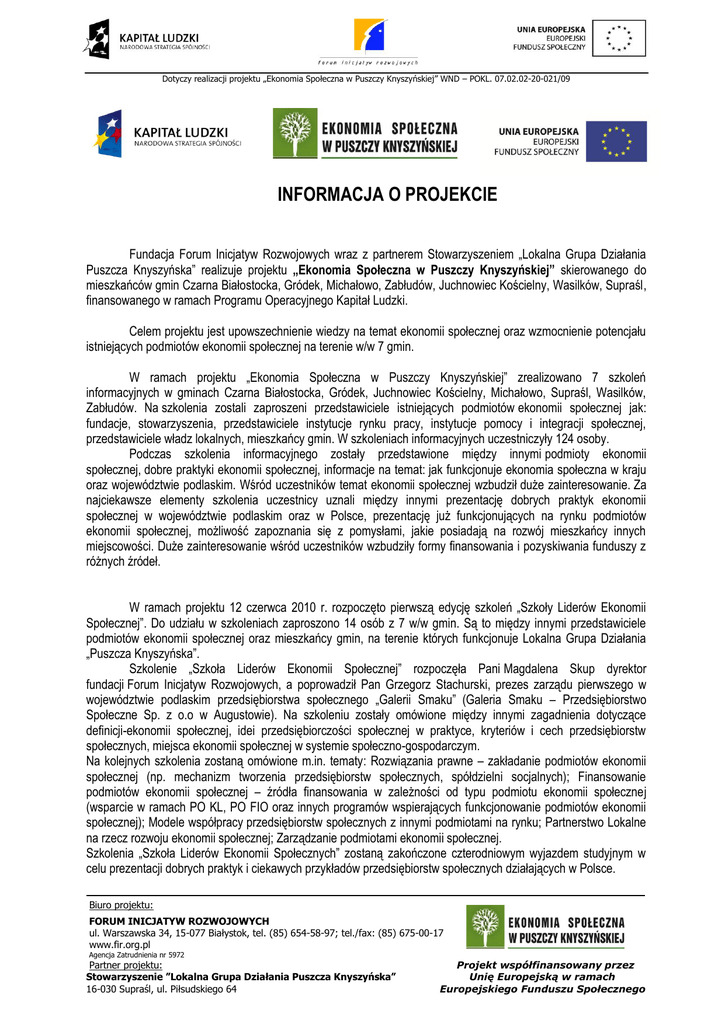 KAPITAŁ LUDZKI
NARODOWA STRATEGIA SPÓJNOŚCI

Forum Inicjatyw Rozwojowych

UNIA EUROPEJSKA
EUROPEJSKI
FUNDUSZ SPOŁECZNY

Dotyczy realizacji projektu „Ekonomia Społeczna w Puszczy Knyszyńskiej" WND – POKL. 07.02.02-20-021/09

KAPITAŁ LUDZKI
NARODOWA STRATEGIA SPÓJNOŚCI

EKONOMIA SPOŁECZNA
W PUSZCZY KNYSZYŃSKIEJ

UNIA EUROPEJSKA
EUROPEJSKI
FUNDUSZ SPOŁECZNY

INFORMACJA O PROJEKCIE

Fundacja Forum Inicjatyw Rozwojowych wraz z partnerem Stowarzyszeniem „Lokalna Grupa Działania Puszcza Knyszyńska" realizuje projektu „Ekonomia Społeczna w Puszczy Knyszyńskiej" skierowanego do mieszkańców gmin Czarna Białostocka, Gródek, Michałowo, Zabłudów, Juchnowiec Kościelny, Wasilków, Supraśl, finansowanego w ramach Programu Operacyjnego Kapitał Ludzki.

Celem projektu jest upowszechnienie wiedzy na temat ekonomii społecznej oraz wzmocnienie potencjału istniejących podmiotów ekonomii społecznej na terenie w/w 7 gmin.

W ramach projektu „Ekonomia Społeczna w Puszczy Knyszyńskiej" zrealizowano 7 szkoleń informacyjnych w gminach Czarna Białostocka, Gródek, Juchnowiec Kościelny, Michałowo, Supraśl, Wasilków, Zabłudów. Na szkolenia zostali zaproszeni przedstawiciele istniejących podmiotów ekonomii społecznej jak: fundacje, stowarzyszenia, przedstawiciele instytucje rynku pracy, instytucje pomocy i integracji społecznej, przedstawiciele władz lokalnych, mieszkańcy gmin. W szkoleniach informacyjnych uczestniczyły 124 osoby.
Podczas szkolenia informacyjnego zostały przedstawione między innymi podmioty ekonomii społecznej, dobre praktyki ekonomii społecznej, informacje na temat: jak funkcjonuje ekonomia społeczna w kraju oraz województwie podlaskim. Wśród uczestników temat ekonomii społecznej wzbudził duże zainteresowanie. Za najciekawsze elementy szkolenia uczestnicy uznali między innymi prezentację dobrych praktyk ekonomii społecznej w województwie podlaskim oraz w Polsce, prezentację już funkcjonujących na rynku podmiotów ekonomii społecznej, możliwość zapoznania się z pomysłami, jakie posiadają na rozwój mieszkańcy innych miejscowości. Duże zainteresowanie wśród uczestników wzbudziły formy finansowania i pozyskiwania funduszy z różnych źródeł.

W ramach projektu 12 czerwca 2010 r. rozpoczęto pierwszą edycję szkoleń „Szkoły Liderów Ekonomii Społecznej". Do udziału w szkoleniach zaproszono 14 osób z 7 w/w gmin. Są to między innymi przedstawiciele podmiotów ekonomii społecznej oraz mieszkańcy gmin, na terenie których funkcjonuje Lokalna Grupa Działania „Puszcza Knyszyńska".
Szkolenie „Szkoła Liderów Ekonomii Społecznej" rozpoczęła Pani Magdalena Skup dyrektor fundacji Forum Inicjatyw Rozwojowych, a poprowadził Pan Grzegorz Stachurski, prezes zarządu pierwszego w województwie podlaskim przedsiębiorstwa społecznego „Galerii Smaku" (Galeria Smaku – Przedsiębiorstwo Społeczne Sp. z o.o w Augustowie). Na szkoleniu zostały omówione między innymi zagadnienia dotyczące definicji-ekonomii społecznej, idei przedsiębiorczości społecznej w praktyce, kryteriów i cech przedsiębiorstw społecznych, miejsca ekonomii społecznej w systemie społeczno-gospodarczym.
Na kolejnych szkolenia zostaną omówione m.in. tematy: Rozwiązania prawne – zakładanie podmiotów ekonomii społecznej (np. mechanizm tworzenia przedsiębiorstw społecznych, spółdzielni socjalnych); Finansowanie podmiotów ekonomii społecznej – źródła finansowania w zależności od typu podmiotu ekonomii społecznej (wsparcie w ramach PO KL, PO FIO oraz innych programów wspierających funkcjonowanie podmiotów ekonomii społecznej); Modele współpracy przedsiębiorstw społecznych z innymi podmiotami na rynku; Partnerstwo Lokalne na rzecz rozwoju ekonomii społecznej; Zarządzanie podmiotami ekonomii społecznej.
Szkolenia „Szkoła Liderów Ekonomii Społecznych" zostaną zakończone czterodniowym wyjazdem studyjnym w celu prezentacji dobrych praktyk i ciekawych przykładów przedsiębiorstw społecznych działających w Polsce.

Biuro projektu:
FORUM INICJATYW ROZWOJOWYCH
ul. Warszawska 34, 15-077 Białystok, tel. (85) 654-58-97; tel./fax: (85) 675-00-17
www.fir.org.pl
Agencja Zatrudnienia nr 5972
Partner projektu:
Stowarzyszenie "Lokalna Grupa Działania Puszcza Knyszyńska"
16-030 Supraśl, ul. Piłsudskiego 64

EKONOMIA SPOŁECZNA
W PUSZCZY KNYSZYŃSKIEJ

Projekt współfinansowany przez Unię Europejską w ramach Europejskiego Funduszu Społecznego